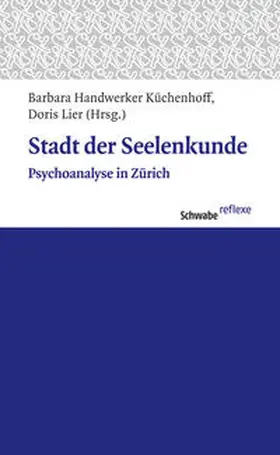 Barbara Handwerker Küchenhoff,
Doris Lier (Hrsg.)

Stadt der Seelenkunde

Psychoanalyse in Zürich

Schwabe reflexe